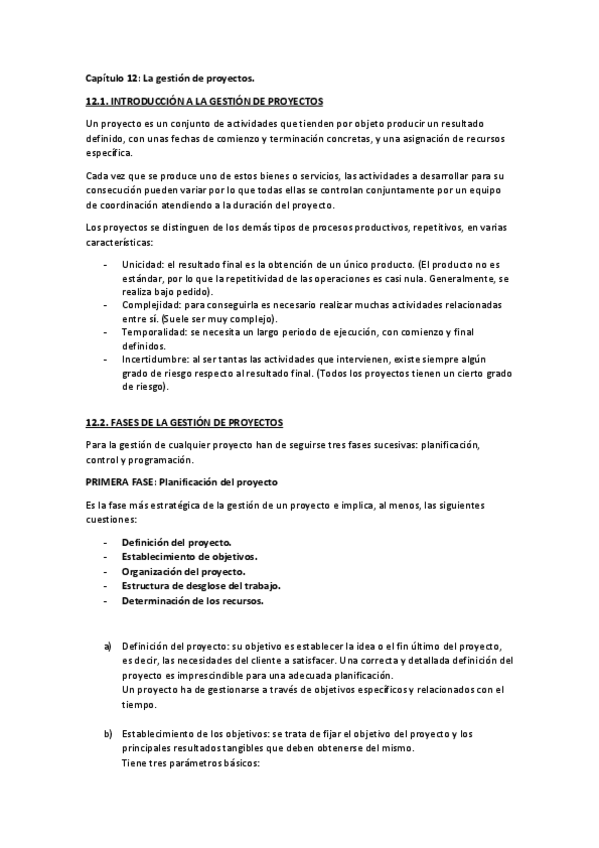 Capítulo 12: La gestión de proyectos.

12.1. INTRODUCCIÓN A LA GESTIÓN DE PROYECTOS

Un proyecto es un conjunto de actividades que tienden por objeto producir un resultado definido, con unas fechas de comienzo y terminación concretas, y una asignación de recursos específica.

Cada vez que se produce uno de estos bienes o servicios, las actividades a desarrollar para su consecución pueden variar por lo que todas ellas se controlan conjuntamente por un equipo de coordinación atendiendo a la duración del proyecto.

Los proyectos se distinguen de los demás tipos de procesos productivos, repetitivos, en varias características:

- Unicidad: el resultado final es la obtención de un único producto. (El producto no es estándar, por lo que la repetitividad de las operaciones es casi nula. Generalmente, se realiza bajo pedido).
- Complejidad: para conseguirla es necesario realizar muchas actividades relacionadas entre sí. (Suele ser muy complejo).
- Temporalidad: se necesita un largo periodo de ejecución, con comienzo y final definidos.
- Incertidumbre: al ser tantas las actividades que intervienen, existe siempre algún grado de riesgo respecto al resultado final. (Todos los proyectos tienen un cierto grado de riesgo).

12.2. FASES DE LA GESTIÓN DE PROYECTOS

Para la gestión de cualquier proyecto han de seguirse tres fases sucesivas: planificación, control y programación.

PRIMERA FASE: Planificación del proyecto

Es la fase más estratégica de la gestión de un proyecto e implica, al menos, las siguientes cuestiones:

- Definición del proyecto.
- Establecimiento de objetivos.
- Organización del proyecto.
- Estructura de desglose del trabajo.
- Determinación de los recursos.

a) Definición del proyecto: su objetivo es establecer la idea o el fin último del proyecto, es decir, las necesidades del cliente a satisfacer. Una correcta y detallada definición del proyecto es imprescindible para una adecuada planificación.
Un proyecto ha de gestionarse a través de objetivos específicos y relacionados con el tiempo.

b) Establecimiento de los objetivos: se trata de fijar el objetivo del proyecto y los principales resultados tangibles que deben obtenerse del mismo.
Tiene tres parámetros básicos: